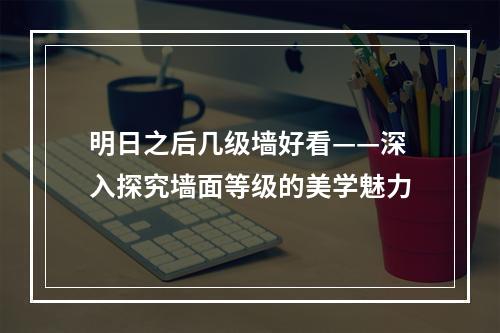 明日之后几级墙好看——深入探究墙面等级的美学魅力